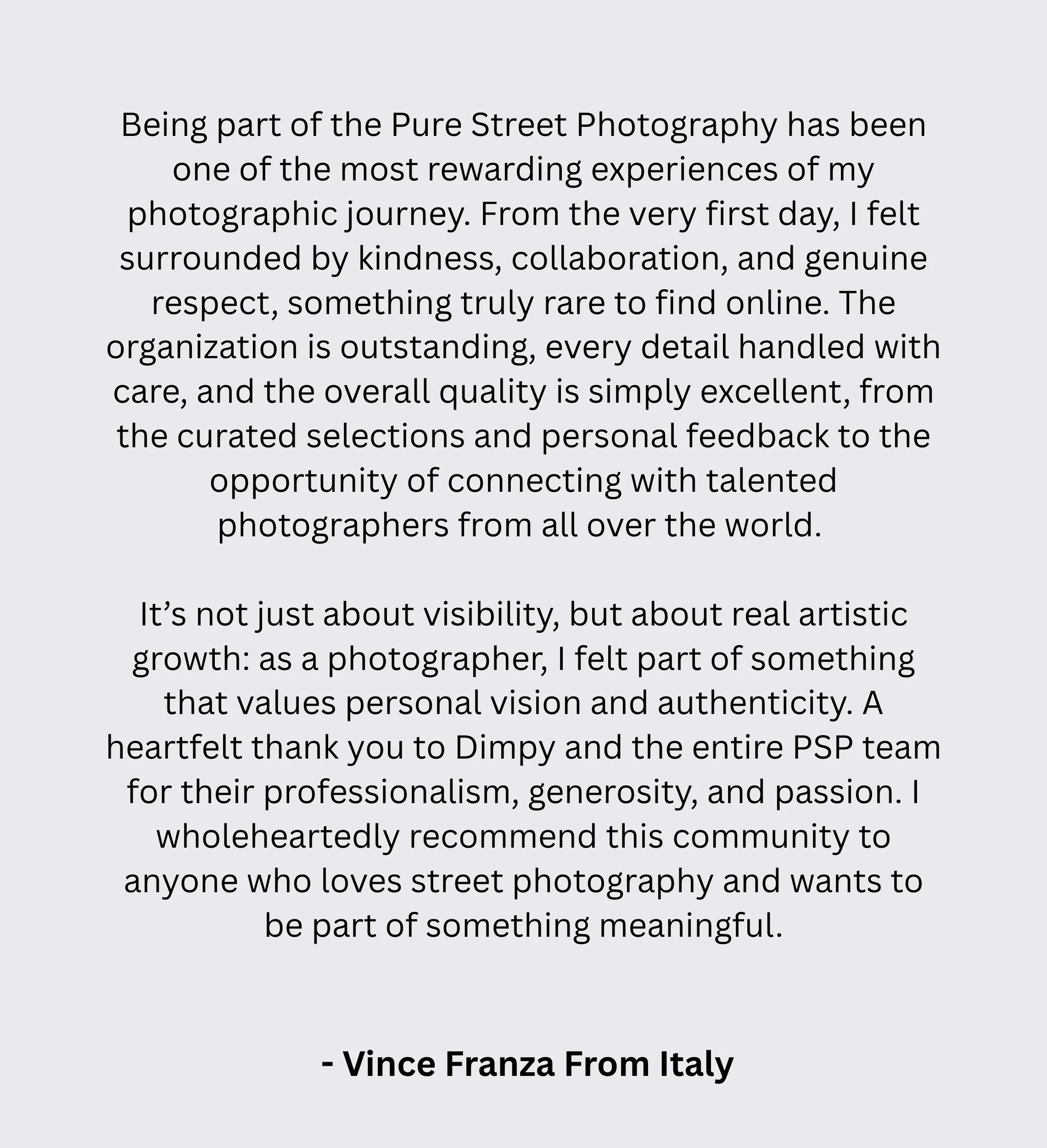 Being part of the Pure Street Photography has been one of the most rewarding experiences of my photographic journey. From the very first day, I felt surrounded by kindness, collaboration, and genuine respect, something truly rare to find online. The organization is outstanding, every detail handled with care, and the overall quality is simply excellent, from the curated selections and personal feedback to the opportunity of connecting with talented photographers from all over the world.

It’s not just about visibility, but about real artistic growth: as a photographer, I felt part of something that values personal vision and authenticity. A heartfelt thank you to Dimpy and the entire PSP team for their professionalism, generosity, and passion. I wholeheartedly recommend this community to anyone who loves street photography and wants to be part of something meaningful.

- Vince Franza From Italy